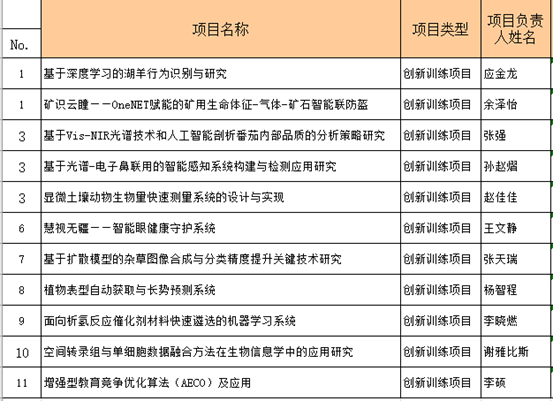 | No. | 项目名称 | 项目类型 | 项目负责人姓名 |
|---|---|---|---|
| 1 | 基于深度学习的湖羊行为识别与研究 | 创新训练项目 | 应金龙 |
| 1 | 矿识云瞳——OneNET赋能的矿用生命体征-气体-矿石智能联防盔 | 创新训练项目 | 余泽怡 |
| 3 | 基于Vis-NIR光谱技术和人工智能剖析番茄内部品质的分析策略研究 | 创新训练项目 | 张强 |
| 3 | 基于光谱-电子鼻联用的智能感知系统构建与检测应用研究 | 创新训练项目 | 孙赵熠 |
| 3 | 显微土壤动物生物量快速测量系统的设计与实现 | 创新训练项目 | 赵佳佳 |
| 6 | 慧视无疆——智能眼健康守护系统 | 创新训练项目 | 王文静 |
| 7 | 基于扩散模型的杂草图像合成与分类精度提升关键技术研究 | 创新训练项目 | 张天瑞 |
| 8 | 植物表型自动获取与长势预测系统 | 创新训练项目 | 杨智程 |
| 9 | 面向析氢反应催化剂材料快速遴选的机器学习系统 | 创新训练项目 | 李晓燃 |
| 10 | 空间转录组与单细胞数据融合方法在生物信息学中的应用研究 | 创新训练项目 | 谢雅比斯 |
| 11 | 增强型教育竞争优化算法（AECO）及应用 | 创新训练项目 | 李硕 |